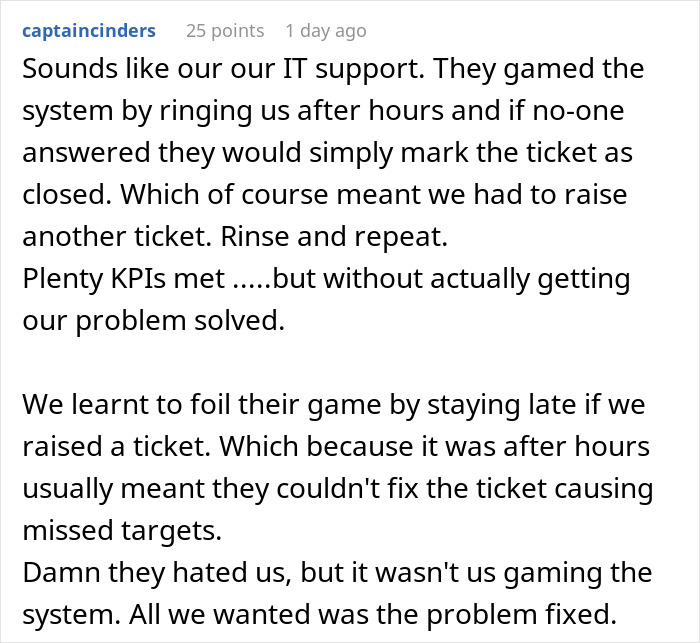 captaincinders 25 points 1 day ago

Sounds like our our IT support. They gamed the system by ringing us after hours and if no-one answered they would simply mark the ticket as closed. Which of course meant we had to raise another ticket. Rinse and repeat.
Plenty KPIs met .....but without actually getting our problem solved.

We learnt to foil their game by staying late if we raised a ticket. Which because it was after hours usually meant they couldn't fix the ticket causing missed targets.
Damn they hated us, but it wasn't us gaming the system. All we wanted was the problem fixed.